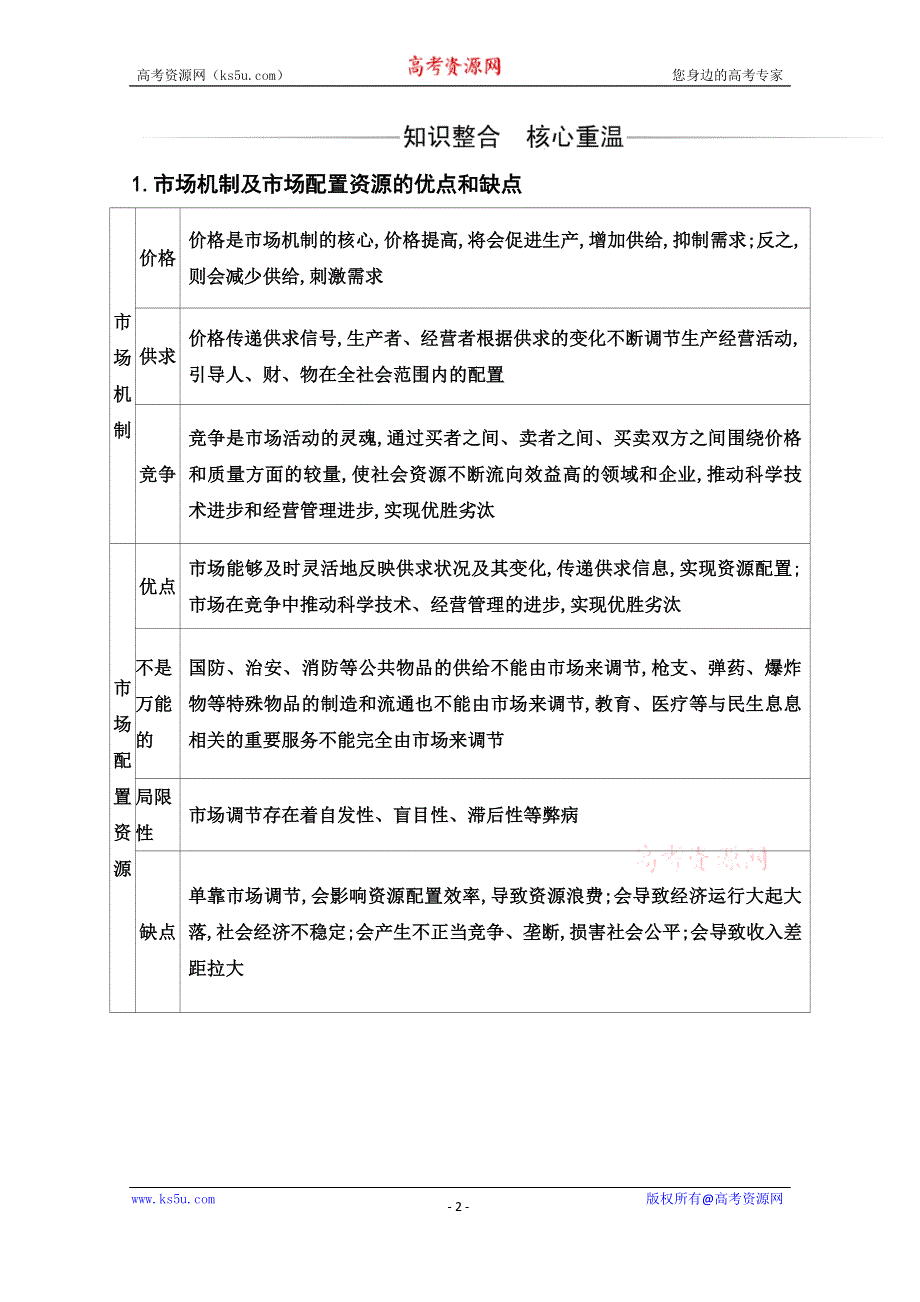 高考资源网（ks5u.com）　　高考资源网　　您身边的高考专家

知识整合　核心重温

1. 市场机制及市场配置资源的优点和缺点

| | | |
|---|---|---|
| 市场机制 | 价格 | 价格是市场机制的核心，价格提高，将会促进生产，增加供给，抑制需求；反之，则会减少供给，刺激需求 |
| 市场机制 | 供求 | 价格传递供求信号，生产者、经营者根据供求的变化不断调节生产经营活动，引导人、财、物在全社会范围内的配置 |
| 市场机制 | 竞争 | 竞争是市场活动的灵魂，通过买者之间、卖者之间、买卖双方之间围绕价格和质量方面的较量，使社会资源不断流向效益高的领域和企业，推动科学技术进步和经营管理进步，实现优胜劣汰 |
| 市场配置资源 | 优点 | 市场能够及时灵活地反映供求状况及其变化，传递供求信息，实现资源配置；市场在竞争中推动科学技术、经营管理的进步，实现优胜劣汰 |
| 市场配置资源 | 不是万能的 | 国防、治安、消防等公共物品的供给不能由市场来调节，枪支、弹药、爆炸物等特殊物品的制造和流通也不能由市场来调节，教育、医疗等与民生息息相关的重要服务不能完全由市场来调节 |
| 市场配置资源 | 局限性 | 市场调节存在着自发性、盲目性、滞后性等弊病 |
| 市场配置资源 | 缺点 | 单靠市场调节，会影响资源配置效率，导致资源浪费；会导致经济运行大起大落，社会经济不稳定；会产生不正当竞争、垄断，损害社会公平；会导致收入差距拉大 |

高考资源网

www.ks5u.com　　- 2 -　　版权所有@高考资源网